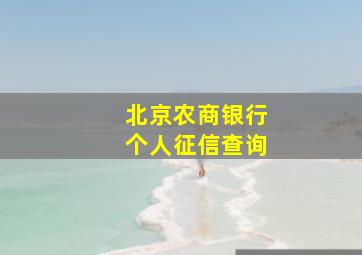 北京农商银行
个人征信查询